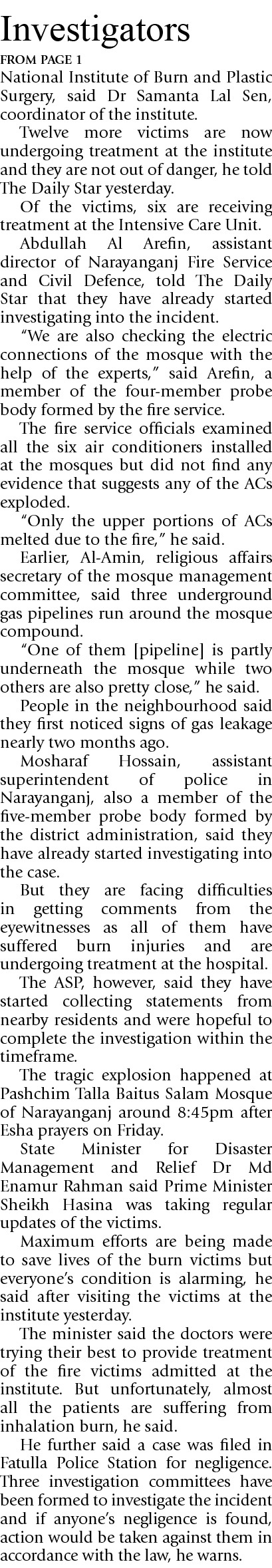 Investigators

FROM PAGE 1

National Institute of Burn and Plastic Surgery, said Dr Samanta Lal Sen, coordinator of the institute.

Twelve more victims are now undergoing treatment at the institute and they are not out of danger, he told The Daily Star yesterday.

Of the victims, six are receiving treatment at the Intensive Care Unit.

Abdullah Al Arefin, assistant director of Narayanganj Fire Service and Civil Defence, told The Daily Star that they have already started investigating into the incident.

"We are also checking the electric connections of the mosque with the help of the experts," said Arefin, a member of the four-member probe body formed by the fire service.

The fire service officials examined all the six air conditioners installed at the mosques but did not find any evidence that suggests any of the ACs exploded.

"Only the upper portions of ACs melted due to the fire," he said.

Earlier, Al-Amin, religious affairs secretary of the mosque management committee, said three underground gas pipelines run around the mosque compound.

"One of them [pipeline] is partly underneath the mosque while two others are also pretty close," he said.

People in the neighbourhood said they first noticed signs of gas leakage nearly two months ago.

Mosharaf Hossain, assistant superintendent of police in Narayanganj, also a member of the five-member probe body formed by the district administration, said they have already started investigating into the case.

But they are facing difficulties in getting comments from the eyewitnesses as all of them have suffered burn injuries and are undergoing treatment at the hospital.

The ASP, however, said they have started collecting statements from nearby residents and were hopeful to complete the investigation within the timeframe.

The tragic explosion happened at Pashchim Talla Baitus Salam Mosque of Narayanganj around 8:45pm after Esha prayers on Friday.

State Minister for Disaster Management and Relief Dr Md Enamur Rahman said Prime Minister Sheikh Hasina was taking regular updates of the victims.

Maximum efforts are being made to save lives of the burn victims but everyone's condition is alarming, he said after visiting the victims at the institute yesterday.

The minister said the doctors were trying their best to provide treatment of the fire victims admitted at the institute. But unfortunately, almost all the patients are suffering from inhalation burn, he said.

He further said a case was filed in Fatulla Police Station for negligence. Three investigation committees have been formed to investigate the incident and if anyone's negligence is found, action would be taken against them in accordance with the law, he warns.